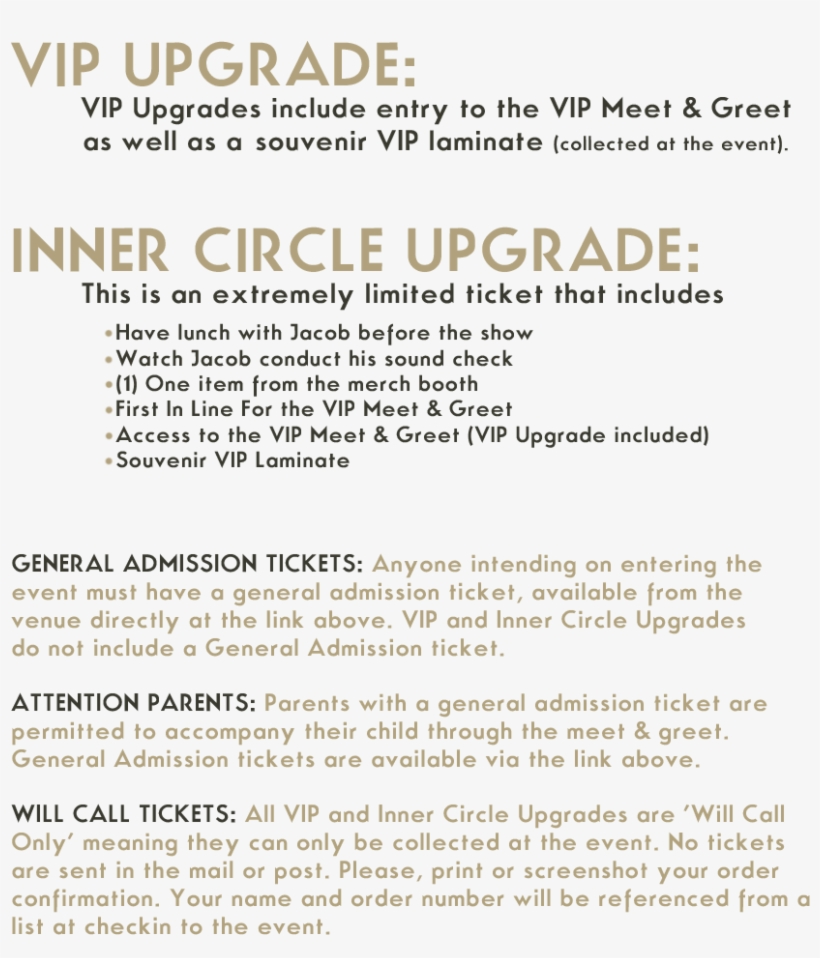 VIP UPGRADE:

VIP Upgrades include entry to the VIP Meet & Greet as well as a souvenir VIP laminate (collected at the event).

INNER CIRCLE UPGRADE:

This is an extremely limited ticket that includes

• Have lunch with Jacob before the show
• Watch Jacob conduct his sound check
• (1) One item from the merch booth
• First In Line For the VIP Meet & Greet
• Access to the VIP Meet & Greet (VIP Upgrade included)
• Souvenir VIP Laminate

GENERAL ADMISSION TICKETS: Anyone intending on entering the event must have a general admission ticket, available from the venue directly at the link above. VIP and Inner Circle Upgrades do not include a General Admission ticket.

ATTENTION PARENTS: Parents with a general admission ticket are permitted to accompany their child through the meet & greet. General Admission tickets are available via the link above.

WILL CALL TICKETS: All VIP and Inner Circle Upgrades are 'Will Call Only' meaning they can only be collected at the event. No tickets are sent in the mail or post. Please, print or screenshot your order confirmation. Your name and order number will be referenced from a list at checkin to the event.